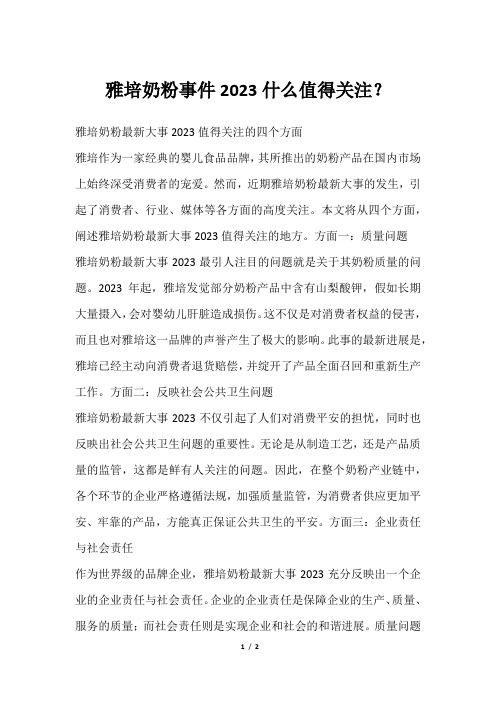 雅培奶粉事件 2023 什么值得关注？

雅培奶粉最新大事 2023 值得关注的四个方面

雅培作为一家经典的婴儿食品品牌，其所推出的奶粉产品在国内市场上始终深受消费者的宠爱。然而，近期雅培奶粉最新大事的发生，引起了消费者、行业、媒体等各方面的高度关注。本文将从四个方面，阐述雅培奶粉最新大事 2023 值得关注的地方。方面一：质量问题

雅培奶粉最新大事 2023 最引人注目的问题就是关于其奶粉质量的问题。2023 年起，雅培发觉部分奶粉产品中含有山梨酸钾，假如长期大量摄入，会对婴幼儿肝脏造成损伤。这不仅是对消费者权益的侵害，而且也对雅培这一品牌的声誉产生了极大的影响。此事的最新进展是，雅培已经主动向消费者退货赔偿，并绽开了产品全面召回和重新生产工作。方面二：反映社会公共卫生问题

雅培奶粉最新大事 2023 不仅引起了人们对消费平安的担忧，同时也反映出社会公共卫生问题的重要性。无论是从制造工艺，还是产品质量的监管，这都是鲜有人关注的问题。因此，在整个奶粉产业链中，各个环节的企业严格遵循法规，加强质量监管，为消费者供应更加平安、牢靠的产品，方能真正保证公共卫生的平安。方面三：企业责任与社会责任

作为世界级的品牌企业，雅培奶粉最新大事 2023 充分反映出一个企业的企业责任与社会责任。企业的企业责任是保障企业的生产、质量、服务的质量；而社会责任则是实现企业和社会的和谐进展。质量问题

1 / 2